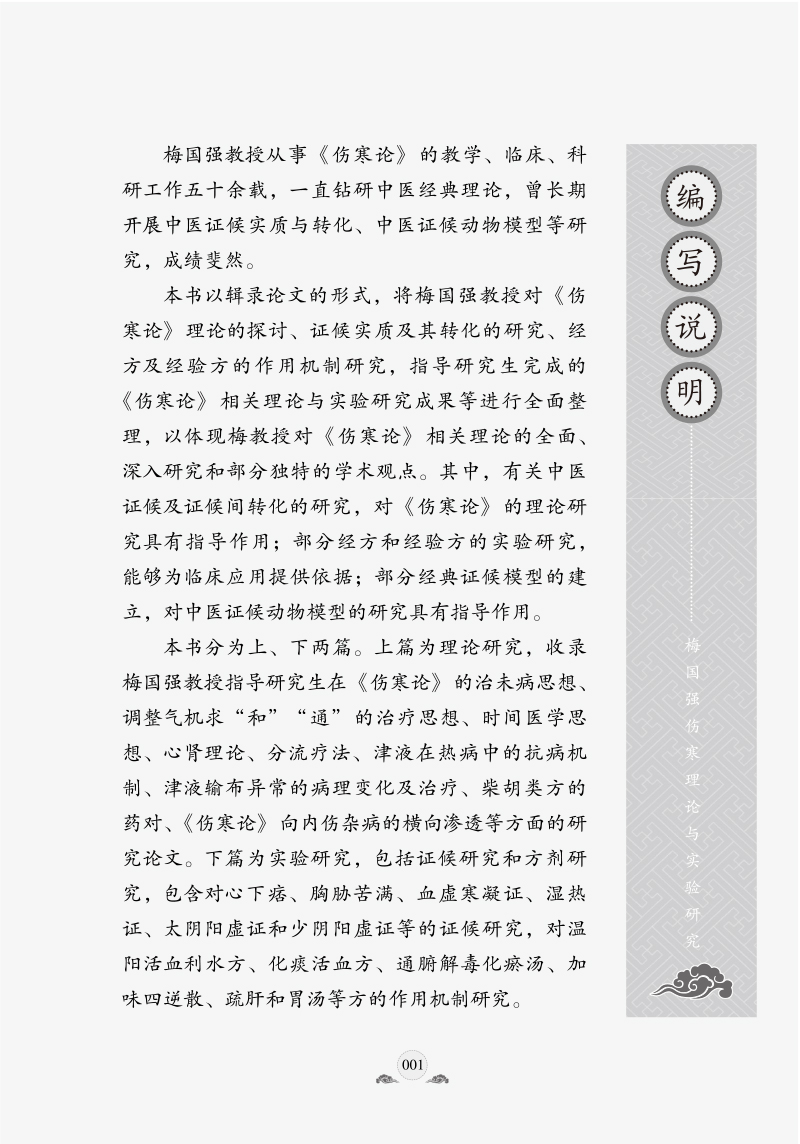 梅国强教授从事《伤寒论》的教学、临床、科研工作五十余载，一直钻研中医经典理论，曾长期开展中医证候实质与转化、中医证候动物模型等研究，成绩斐然。

本书以辑录论文的形式，将梅国强教授对《伤寒论》理论的探讨、证候实质及其转化的研究、经方及经验方的作用机制研究，指导研究生完成的《伤寒论》相关理论与实验研究成果等进行全面整理，以体现梅教授对《伤寒论》相关理论的全面、深入研究和部分独特的学术观点。其中，有关中医证候及证候间转化的研究，对《伤寒论》的理论研究具有指导作用；部分经方和经验方的实验研究，能够为临床应用提供依据；部分经典证候模型的建立，对中医证候动物模型的研究具有指导作用。

本书分为上、下两篇。上篇为理论研究，收录梅国强教授指导研究生在《伤寒论》的治未病思想、调整气机求“和”“通”的治疗思想、时间医学思想、心肾理论、分流疗法、津液在热病中的抗病机制、津液输布异常的病理变化及治疗、柴胡类方的药对、《伤寒论》向内伤杂病的横向渗透等方面的研究论文。下篇为实验研究，包括证候研究和方剂研究，包含对心下痞、胸胁苦满、血虚寒凝证、湿热证、太阴阳虚证和少阴阳虚证等的证候研究，对温阳活血利水方、化痰活血方、通腑解毒化瘀汤、加味四逆散、疏肝和胃汤等方的作用机制研究。

编写说明

梅国强伤寒理论与实验研究

001